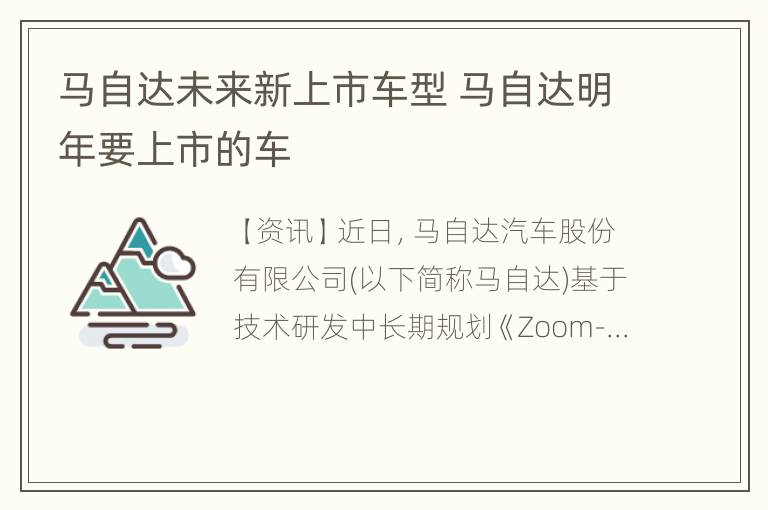 马自达未来新上市车型 马自达明年要上市的车

【资讯】近日, 马自达汽车股份有限公司(以下简称马自达)基于技术研发中长期规划《Zoom-...